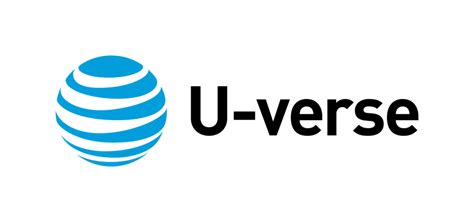 U-verse